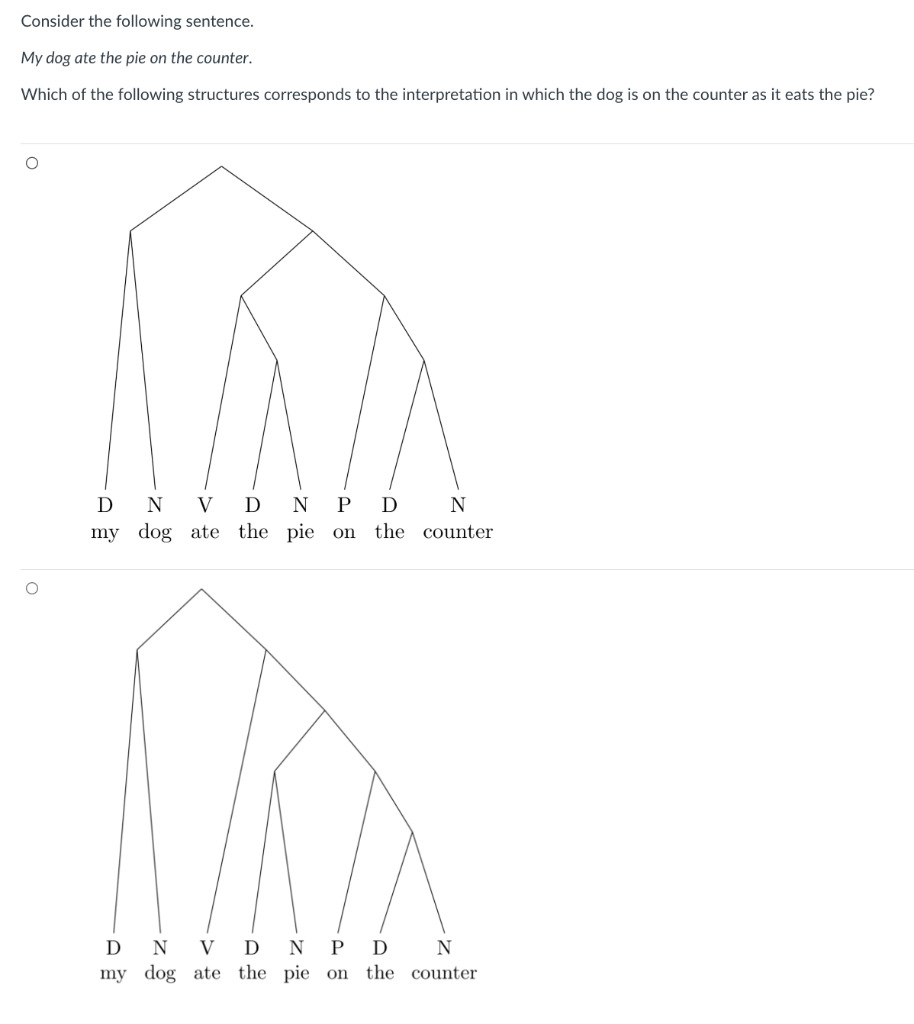 Consider the following sentence.

My dog ate the pie on the counter.

Which of the following structures corresponds to the interpretation in which the dog is on the counter as it eats the pie?

D N V D N P D N
my dog ate the pie on the counter

D N V D N P D N
my dog ate the pie on the counter